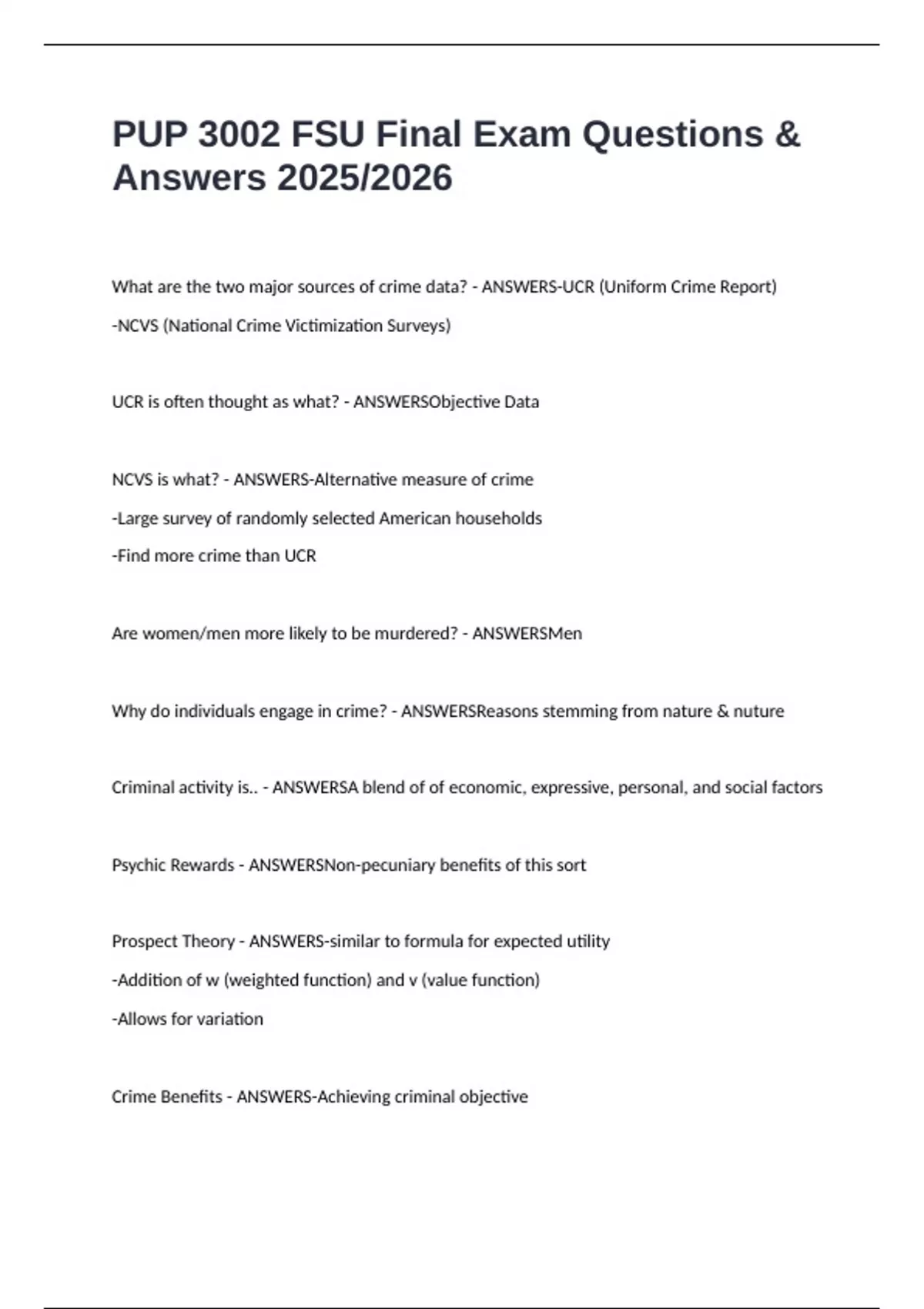 PUP 3002 FSU Final Exam Questions & Answers 2025/2026

What are the two major sources of crime data? - ANSWERS-UCR (Uniform Crime Report)

-NCVS (National Crime Victimization Surveys)

UCR is often thought as what? - ANSWERSObjective Data

NCVS is what? - ANSWERS-Alternative measure of crime

-Large survey of randomly selected American households

-Find more crime than UCR

Are women/men more likely to be murdered? - ANSWERSMen

Why do individuals engage in crime? - ANSWERSReasons stemming from nature & nuture

Criminal activity is.. - ANSWERSA blend of of economic, expressive, personal, and social factors

Psychic Rewards - ANSWERSNon-pecuniary benefits of this sort

Prospect Theory - ANSWERS-similar to formula for expected utility

-Addition of w (weighted function) and v (value function)

-Allows for variation

Crime Benefits - ANSWERS-Achieving criminal objective